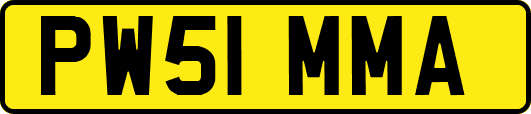 PW51 MMA